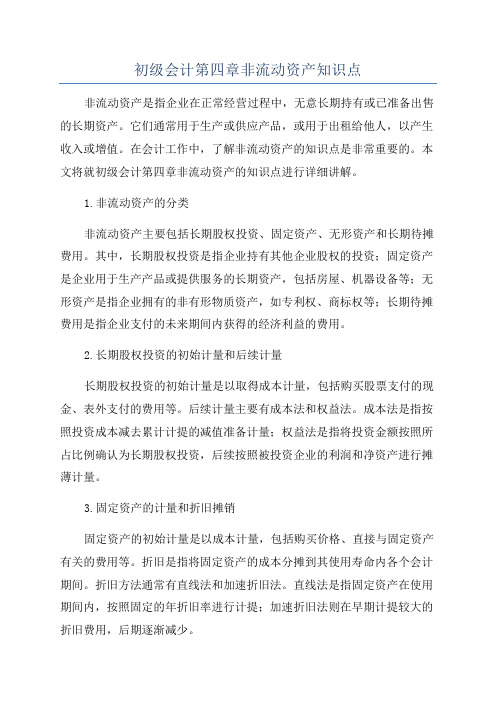 初级会计第四章非流动资产知识点

非流动资产是指企业在正常经营过程中，无意长期持有或已准备出售的长期资产。它们通常用于生产或供应产品，或用于出租给他人，以产生收入或增值。在会计工作中，了解非流动资产的知识点是非常重要的。本文将就初级会计第四章非流动资产的知识点进行详细讲解。

1.非流动资产的分类

非流动资产主要包括长期股权投资、固定资产、无形资产和长期待摊费用。其中，长期股权投资是指企业持有其他企业股权的投资；固定资产是企业用于生产产品或提供服务的长期资产，包括房屋、机器设备等；无形资产是指企业拥有的非有形物质资产，如专利权、商标权等；长期待摊费用是指企业支付的未来期间内获得的经济利益的费用。

2.长期股权投资的初始计量和后续计量

长期股权投资的初始计量是以取得成本计量，包括购买股票支付的现金、表外支付的费用等。后续计量主要有成本法和权益法。成本法是指按照投资成本减去累计计提的减值准备计量；权益法是指将投资金额按照所占比例确认为长期股权投资，后续按照被投资企业的利润和净资产进行摊薄计量。

3.固定资产的计量和折旧摊销

固定资产的初始计量是以成本计量，包括购买价格、直接与固定资产有关的费用等。折旧是指将固定资产的成本分摊到其使用寿命内各个会计期间。折旧方法通常有直线法和加速折旧法。直线法是指固定资产在使用期间内，按照固定的年折旧率进行计提；加速折旧法则在早期计提较大的折旧费用，后期逐渐减少。